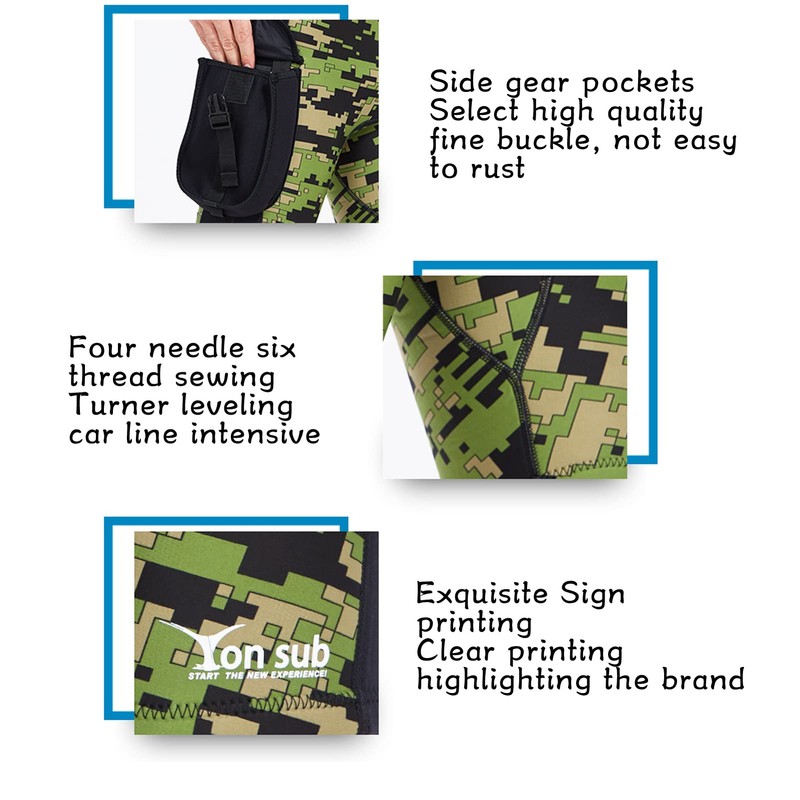 Side gear pockets
Select high quality fine buckle, not easy to rust

Four needle six thread sewing
Turner leveling car line intensive

Yon sub
START THE NEW EXPERIENCE!

Exquisite Sign printing
Clear printing highlighting the brand